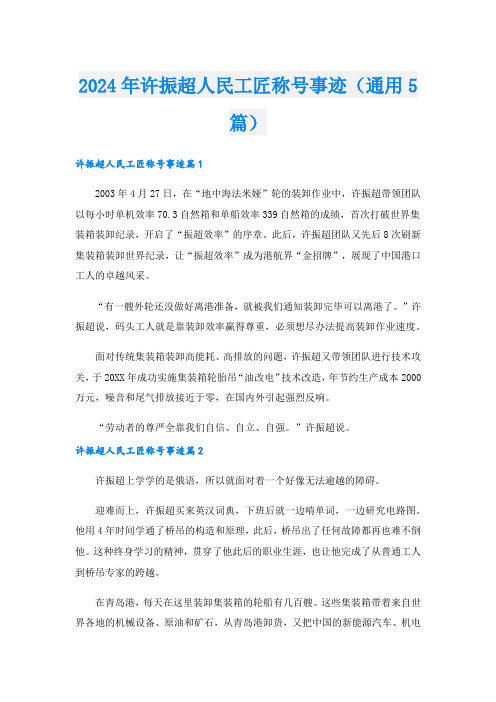 2024年许振超人民工匠称号事迹（通用5篇）

许振超人民工匠称号事迹篇1

2003年4月27日，在“地中海法米娅”轮的装卸作业中，许振超带领团队以每小时单机效率70.3自然箱和单船效率339自然箱的成绩，首次打破世界集装箱装卸纪录，开启了“振超效率”的序章。此后，许振超团队又先后8次刷新集装箱装卸世界纪录，让“振超效率”成为港航界“金招牌”，展现了中国港口工人的卓越风采。

“有一艘外轮还没做好离港准备，就被我们通知装卸完毕可以离港了。”许振超说，码头工人就是靠装卸效率赢得尊重，必须想尽办法提高装卸作业速度。

面对传统集装箱装卸高能耗、高排放的问题，许振超又带领团队进行技术攻关，于20XX年成功实施集装箱轮胎吊“油改电”技术改造，年节约生产成本2000万元，噪音和尾气排放接近于零，在国内外引起强烈反响。

“劳动者的尊严全靠我们自信、自立、自强。”许振超说。

许振超人民工匠称号事迹篇2

许振超上学学的是俄语，所以就面对着一个好像无法逾越的障碍。

迎难而上，许振超买来英汉词典，下班后就一边啃单词，一边研究电路图。他用4年时间学通了桥吊的构造和原理，此后，桥吊出了任何故障都再也难不倒他。这种终身学习的精神，贯穿了他此后的职业生涯，也让他完成了从普通工人到桥吊专家的跨越。

在青岛港，每天在这里装卸集装箱的轮船有几百艘。这些集装箱带着来自世界各地的机械设备、原油和矿石，从青岛港卸货，又把中国的新能源汽车、机电